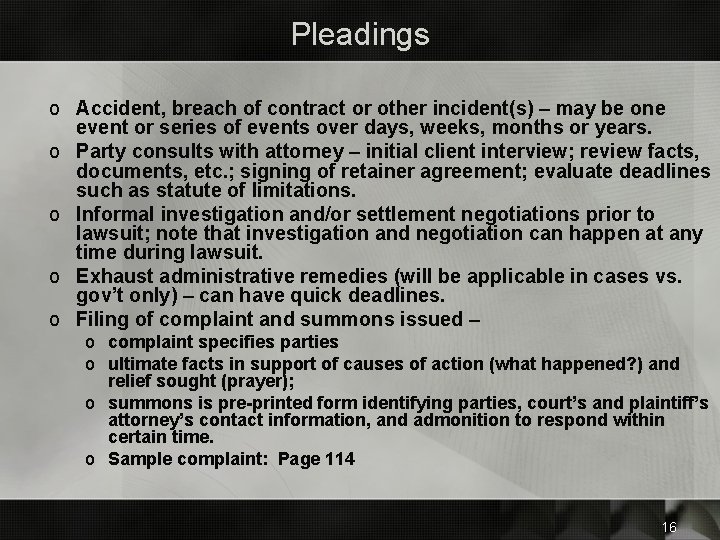 Pleadings

o Accident, breach of contract or other incident(s) – may be one event or series of events over days, weeks, months or years.

o Party consults with attorney – initial client interview; review facts, documents, etc.; signing of retainer agreement; evaluate deadlines such as statute of limitations.

o Informal investigation and/or settlement negotiations prior to lawsuit; note that investigation and negotiation can happen at any time during lawsuit.

o Exhaust administrative remedies (will be applicable in cases vs. gov't only) – can have quick deadlines.

o Filing of complaint and summons issued –

o complaint specifies parties

o ultimate facts in support of causes of action (what happened?) and relief sought (prayer);

o summons is pre-printed form identifying parties, court's and plaintiff's attorney's contact information, and admonition to respond within certain time.

o Sample complaint: Page 114

16